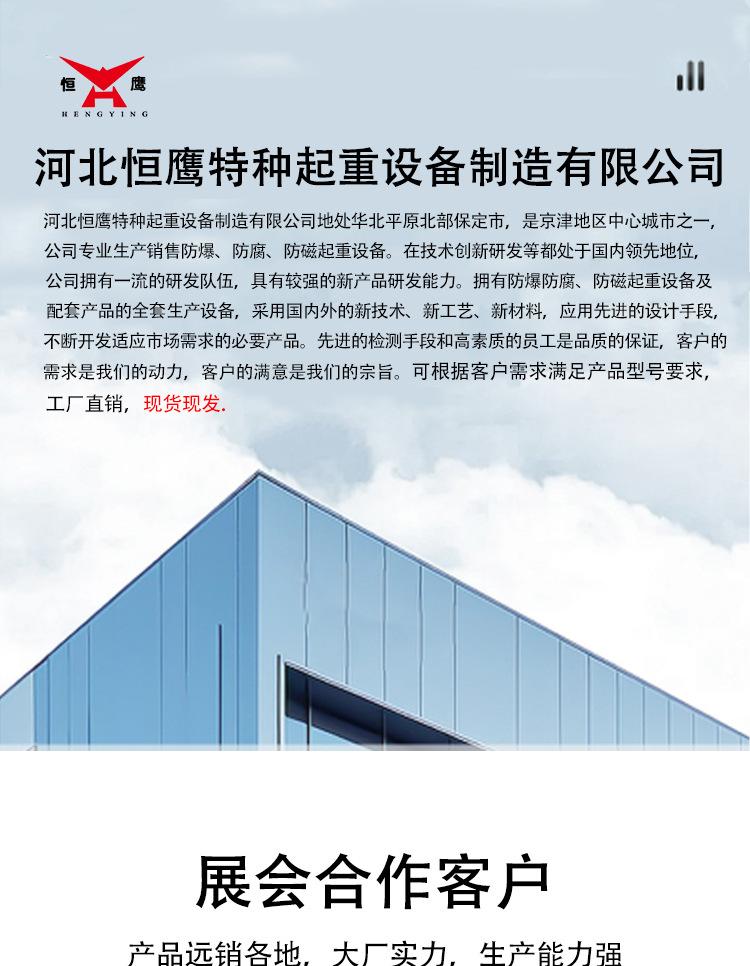 恒 鹰
HENGYING

河北恒鹰特种起重设备制造有限公司

河北恒鹰特种起重设备制造有限公司地处华北平原北部保定市，是京津地区中心城市之一，公司专业生产销售防爆、防腐、防磁起重设备。在技术创新研发等都处于国内领先地位，公司拥有一流的研发队伍，具有较强的新产品研发能力。拥有防爆防腐、防磁起重设备及配套产品的全套生产设备，采用国内外的新技术、新工艺、新材料，应用先进的设计手段，不断开发适应市场需求的必要产品。先进的检测手段和高素质的员工是品质的保证，客户的需求是我们的动力，客户的满意是我们的宗旨。可根据客户需求满足产品型号要求，工厂直销，现货现发.

展会合作客户

产品远销各地，大厂实力，生产能力强